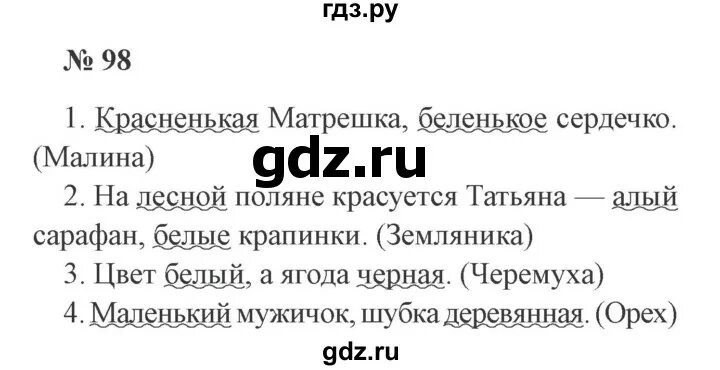 гдз.ру

№ 98

1. Красненькая Матрешка, беленькое сердечко. (Малина)

gdz.ru

2. На лесной поляне красуется Татьяна — алый сарафан, белые крапинки. (Земляника)

3. Цвет белый, а ягода черная. (Черемуха)

4. Маленький мужичок, шубка деревянная. (Орех)

gdz.ru